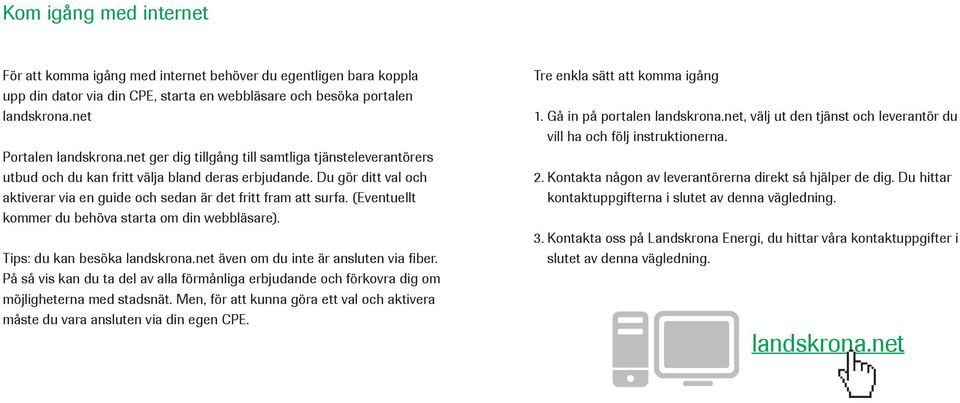 Kom igång med internet

För att komma igång med internet behöver du egentligen bara koppla upp din dator via din CPE, starta en webbläsare och besöka portalen landskrona.net

Portalen landskrona.net ger dig tillgång till samtliga tjänsteleverantörers utbud och du kan fritt välja bland deras erbjudande. Du gör ditt val och aktiverar via en guide och sedan är det fritt fram att surfa. (Eventuellt kommer du behöva starta om din webbläsare).

Tips: du kan besöka landskrona.net även om du inte är ansluten via fiber. På så vis kan du ta del av alla förmånliga erbjudande och förkovra dig om möjligheterna med stadsnät. Men, för att kunna göra ett val och aktivera måste du vara ansluten via din egen CPE.

Tre enkla sätt att komma igång

1. Gå in på portalen landskrona.net, välj ut den tjänst och leverantör du vill ha och följ instruktionerna.

2. Kontakta någon av leverantörerna direkt så hjälper de dig. Du hittar kontaktuppgifterna i slutet av denna vägledning.

3. Kontakta oss på Landskrona Energi, du hittar våra kontaktuppgifter i slutet av denna vägledning.

landskrona.net